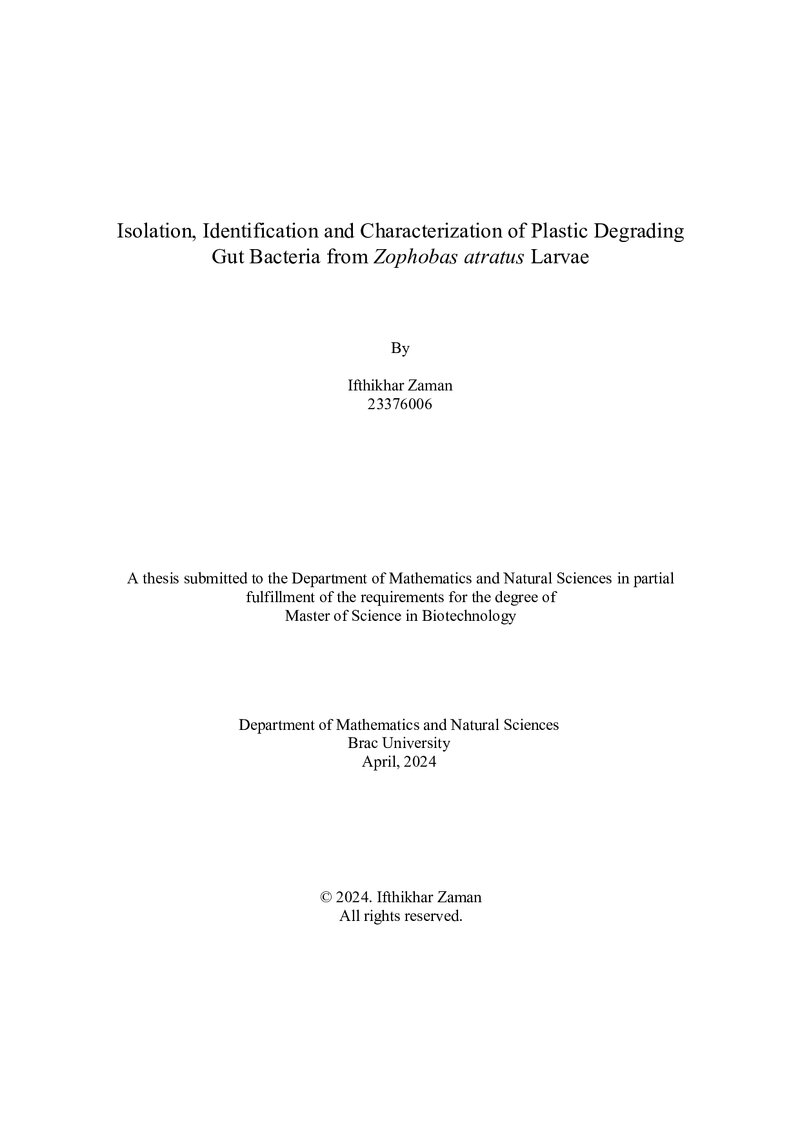 Isolation, Identification and Characterization of Plastic Degrading Gut Bacteria from Zophobas atratus Larvae

By

Ifthikhar Zaman
23376006

A thesis submitted to the Department of Mathematics and Natural Sciences in partial fulfillment of the requirements for the degree of Master of Science in Biotechnology

Department of Mathematics and Natural Sciences
Brac University
April, 2024

© 2024. Ifthikhar Zaman
All rights reserved.